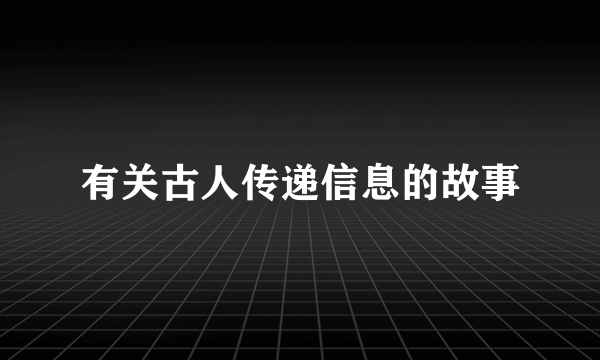 有关古人传递信息的故事